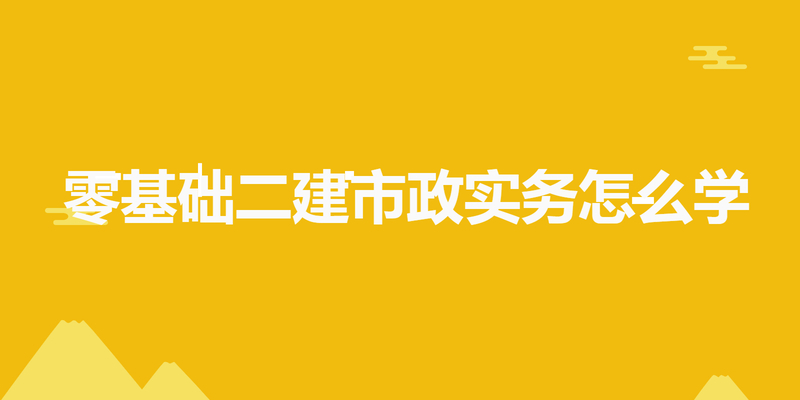 零基础二建市政实务怎么学